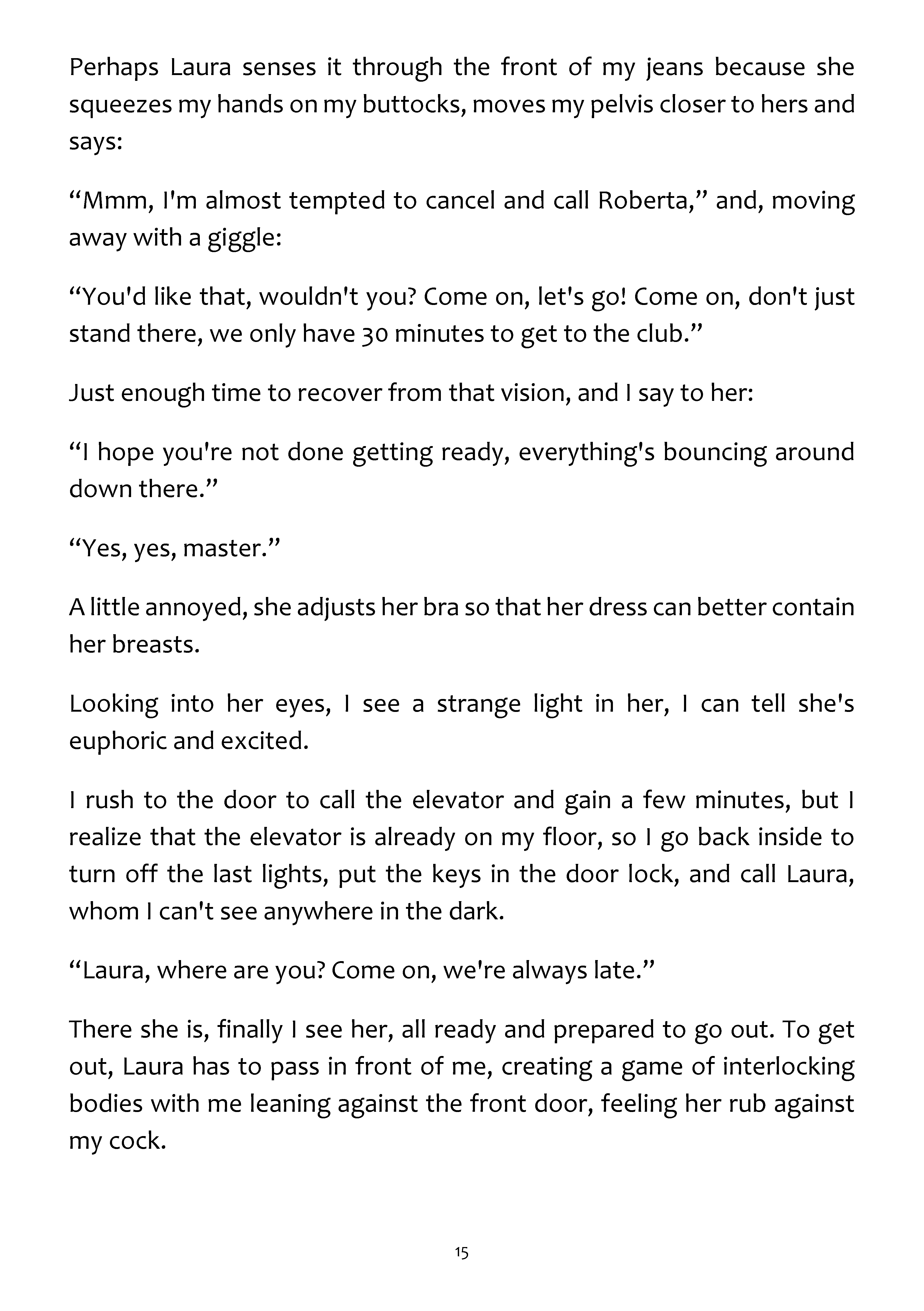 Perhaps Laura senses it through the front of my jeans because she squeezes my hands on my buttocks, moves my pelvis closer to hers and says:

“Mmm, I'm almost tempted to cancel and call Roberta,” and, moving away with a giggle:

“You'd like that, wouldn't you? Come on, let's go! Come on, don't just stand there, we only have 30 minutes to get to the club.”

Just enough time to recover from that vision, and I say to her:

“I hope you're not done getting ready, everything's bouncing around down there.”

“Yes, yes, master.”

A little annoyed, she adjusts her bra so that her dress can better contain her breasts.

Looking into her eyes, I see a strange light in her, I can tell she's euphoric and excited.

I rush to the door to call the elevator and gain a few minutes, but I realize that the elevator is already on my floor, so I go back inside to turn off the last lights, put the keys in the door lock, and call Laura, whom I can't see anywhere in the dark.

“Laura, where are you? Come on, we're always late.”

There she is, finally I see her, all ready and prepared to go out. To get out, Laura has to pass in front of me, creating a game of interlocking bodies with me leaning against the front door, feeling her rub against my cock.

15